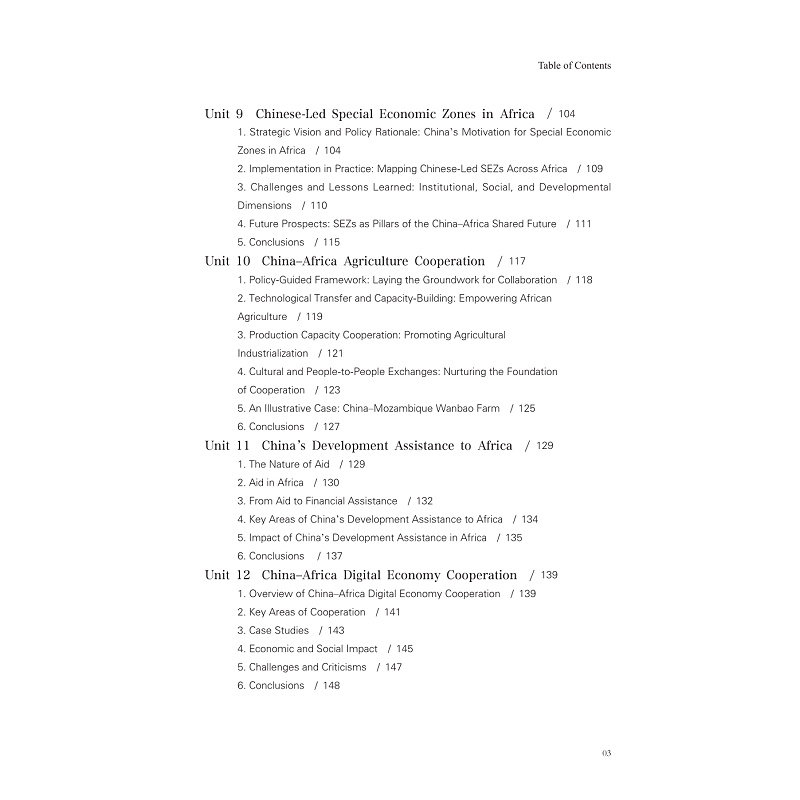 Table of Contents

Unit 9 Chinese-Led Special Economic Zones in Africa / 104
1. Strategic Vision and Policy Rationale: China's Motivation for Special Economic Zones in Africa / 104
2. Implementation in Practice: Mapping Chinese-Led SEZs Across Africa / 109
3. Challenges and Lessons Learned: Institutional, Social, and Developmental Dimensions / 110
4. Future Prospects: SEZs as Pillars of the China–Africa Shared Future / 111
5. Conclusions / 115

Unit 10 China–Africa Agriculture Cooperation / 117
1. Policy-Guided Framework: Laying the Groundwork for Collaboration / 118
2. Technological Transfer and Capacity-Building: Empowering African Agriculture / 119
3. Production Capacity Cooperation: Promoting Agricultural Industrialization / 121
4. Cultural and People-to-People Exchanges: Nurturing the Foundation of Cooperation / 123
5. An Illustrative Case: China–Mozambique Wanbao Farm / 125
6. Conclusions / 127

Unit 11 China's Development Assistance to Africa / 129
1. The Nature of Aid / 129
2. Aid in Africa / 130
3. From Aid to Financial Assistance / 132
4. Key Areas of China's Development Assistance to Africa / 134
5. Impact of China's Development Assistance in Africa / 135
6. Conclusions / 137

Unit 12 China–Africa Digital Economy Cooperation / 139
1. Overview of China–Africa Digital Economy Cooperation / 139
2. Key Areas of Cooperation / 141
3. Case Studies / 143
4. Economic and Social Impact / 145
5. Challenges and Criticisms / 147
6. Conclusions / 148

03